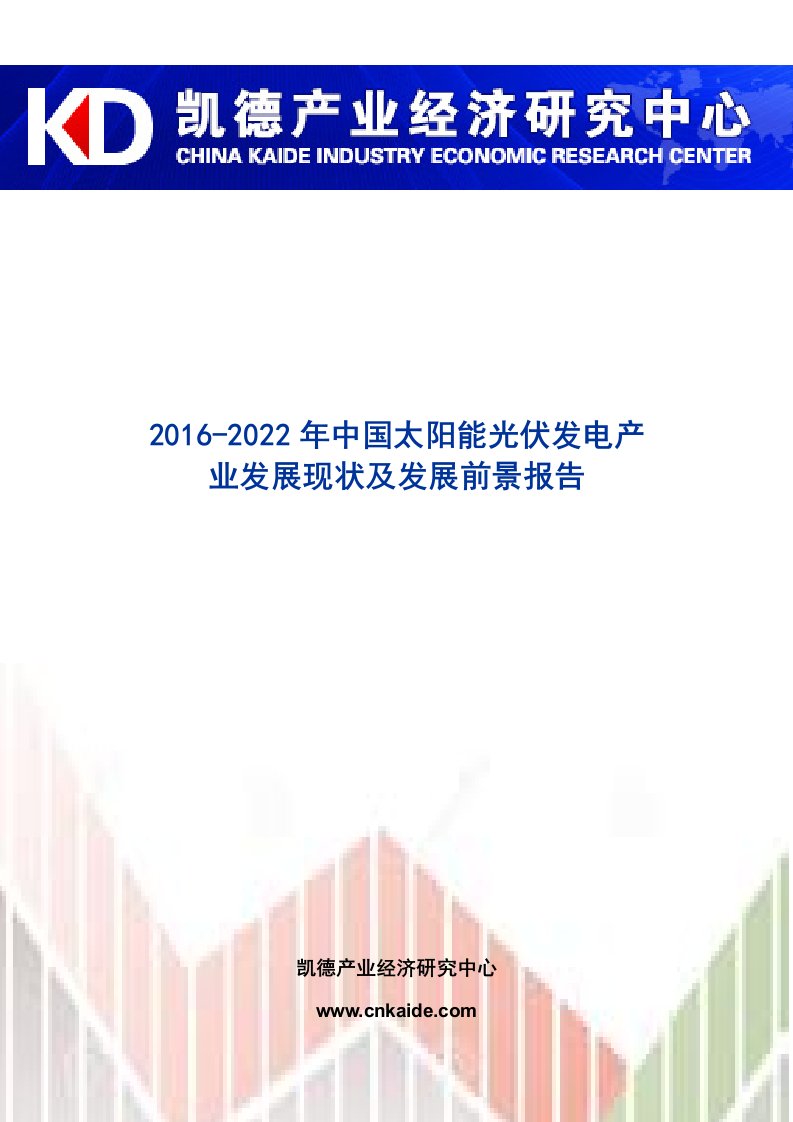 KD 凯德产业经济研究中心
CHINA KAIDE INDUSTRY ECONOMIC RESEARCH CENTER

2016-2022 年中国太阳能光伏发电产业发展现状及发展前景报告

凯德产业经济研究中心

www.cnkaide.com